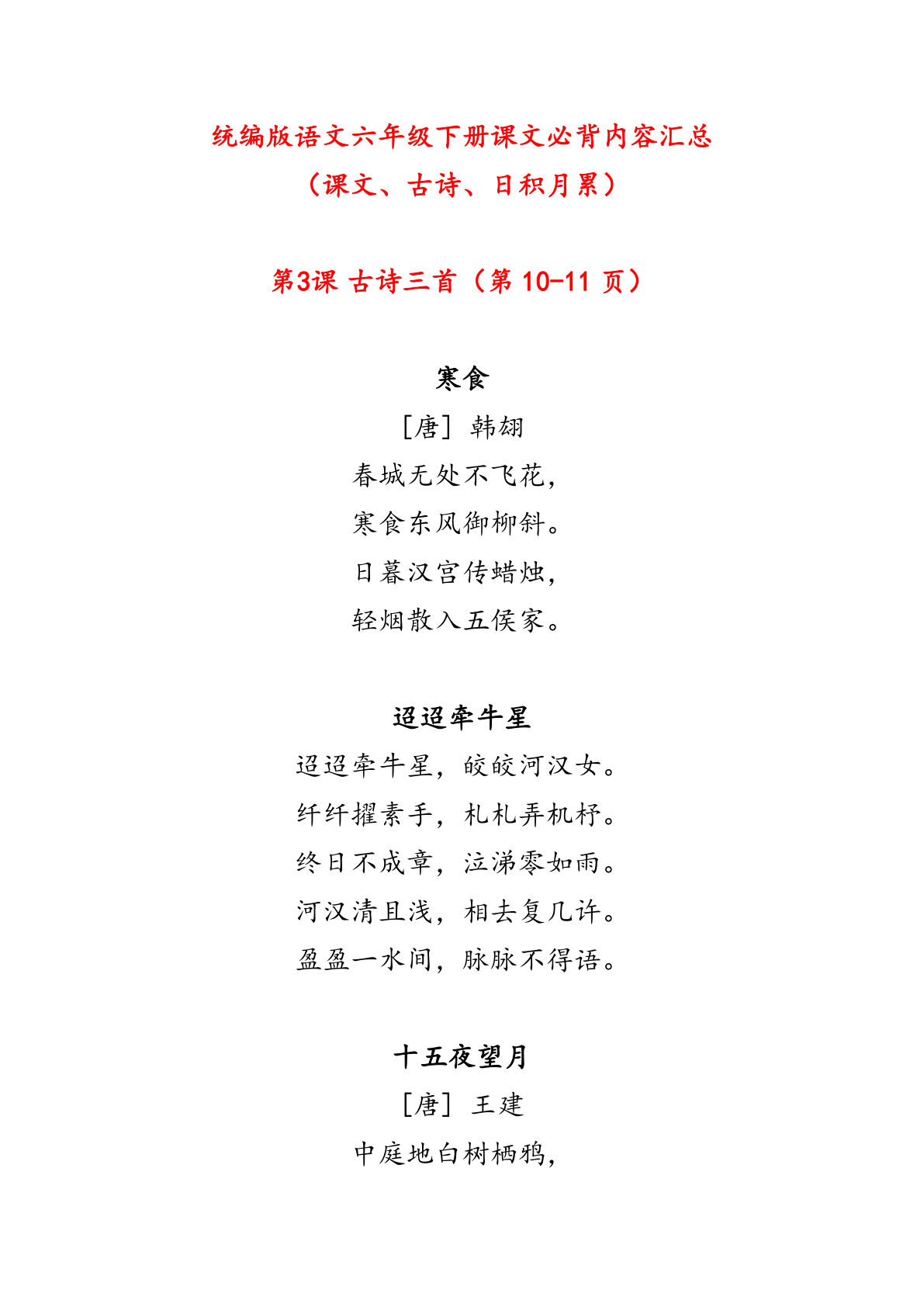 统编版语文六年级下册课文必背内容汇总
（课文、古诗、日积月累）

第3课 古诗三首（第 10-11 页）

寒食

［唐］ 韩翃

春城无处不飞花，
寒食东风御柳斜。
日暮汉宫传蜡烛，
轻烟散入五侯家。

迢迢牵牛星

迢迢牵牛星，皎皎河汉女。
纤纤擢素手，札札弄机杼。
终日不成章，泣涕零如雨。
河汉清且浅，相去复几许。
盈盈一水间，脉脉不得语。

十五夜望月

［唐］ 王建

中庭地白树栖鸦，